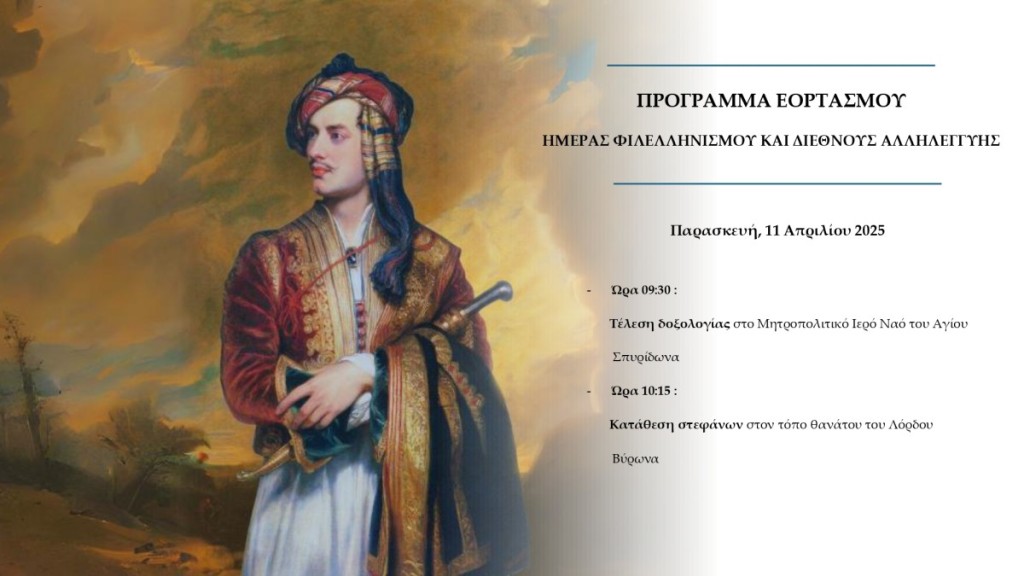 ΠΡΟΓΡΑΜΜΑ ΕΟΡΤΑΣΜΟΥ

ΗΜΕΡΑΣ ΦΙΛΕΛΛΗΝΙΣΜΟΥ ΚΑΙ ΔΙΕΘΝΟΥΣ ΑΛΛΗΛΕΓΓΥΗΣ

Παρασκευή, 11 Απριλίου 2025

- Ώρα 09:30 :

Τέλεση δοξολογίας στο Μητροπολιτικό Ιερό Ναό του Αγίου Σπυρίδωνα

- Ώρα 10:15 :

Κατάθεση στεφάνων στον τόπο θανάτου του Λόρδου Βύρωνα